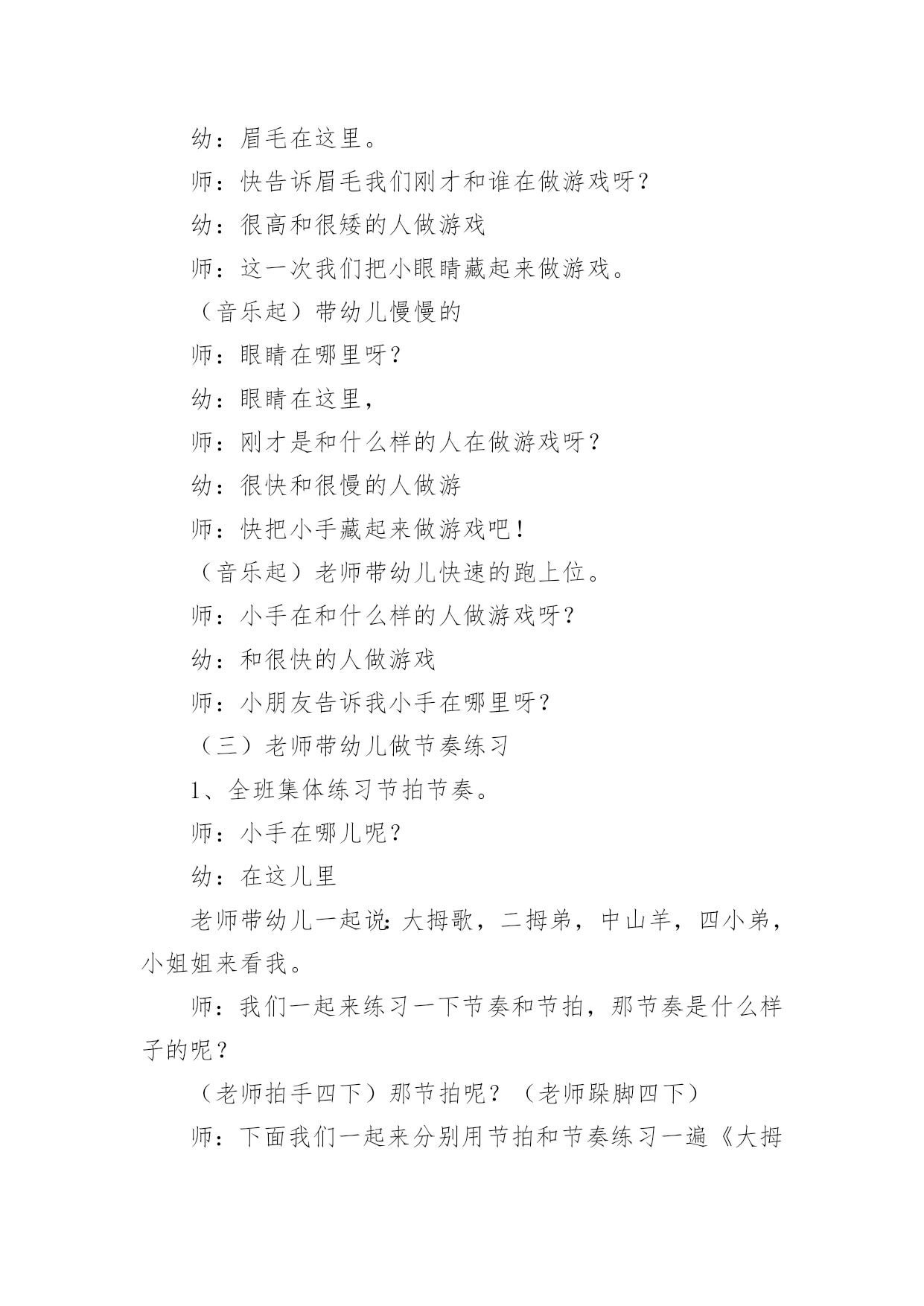 幼：眉毛在这里。

师：快告诉眉毛我们刚才和谁在做游戏呀？

幼：很高和很矮的人做游戏

师：这一次我们把小眼睛藏起来做游戏。

（音乐起）带幼儿慢慢的

师：眼睛在哪里呀？

幼：眼睛在这里，

师：刚才是和什么样的人在做游戏呀？

幼：很快和很慢的人做游

师：快把小手藏起来做游戏吧！

（音乐起）老师带幼儿快速的跑上位。

师：小手在和什么样的人做游戏呀？

幼：和很快的人做游戏

师：小朋友告诉我小手在哪里呀？

（三）老师带幼儿做节奏练习

1、全班集体练习节拍节奏。

师：小手在哪儿呢？

幼：在这儿里

老师带幼儿一起说：大拇歌，二拇弟，中山羊，四小弟，小姐姐来看我。

师：我们一起来练习一下节奏和节拍，那节奏是什么样子的呢？

（老师拍手四下）那节拍呢？（老师跺脚四下）

师：下面我们一起来分别用节拍和节奏练习一遍《大拇